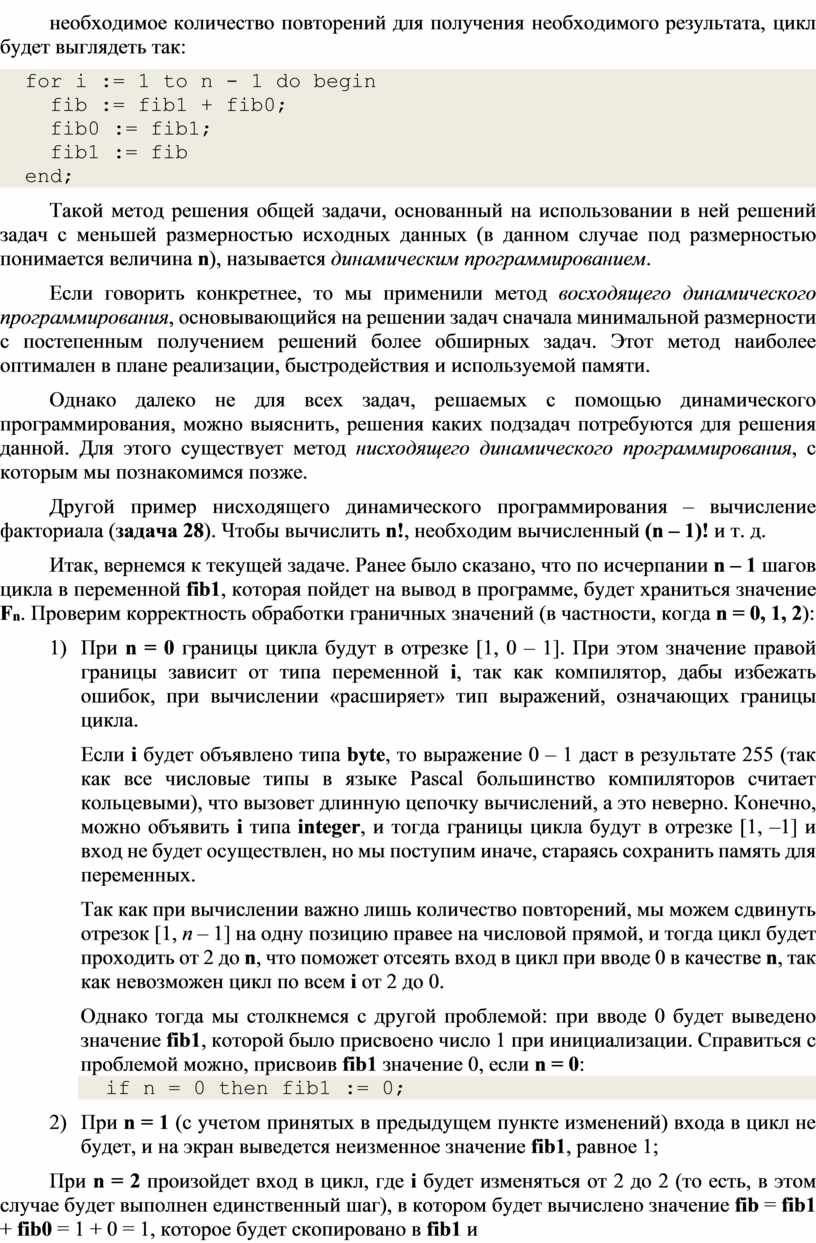 необходимое количество повторений для получения необходимого результата, цикл будет выглядеть так:

for i := 1 to n - 1 do begin
  fib := fib1 + fib0;
  fib0 := fib1;
  fib1 := fib
end;

Такой метод решения общей задачи, основанный на использовании в ней решений задач с меньшей размерностью исходных данных (в данном случае под размерностью понимается величина n), называется динамическим программированием.

Если говорить конкретнее, то мы применили метод восходящего динамического программирования, основывающийся на решении задач сначала минимальной размерности с постепенным получением решений более обширных задач. Этот метод наиболее оптимален в плане реализации, быстродействия и используемой памяти.

Однако далеко не для всех задач, решаемых с помощью динамического программирования, можно выяснить, решения каких подзадач потребуются для решения данной. Для этого существует метод нисходящего динамического программирования, с которым мы познакомимся позже.

Другой пример нисходящего динамического программирования – вычисление факториала (задача 28). Чтобы вычислить n!, необходим вычисленный (n – 1)! и т. д.

Итак, вернемся к текущей задаче. Ранее было сказано, что по исчерпании n – 1 шагов цикла в переменной fib1, которая пойдет на вывод в программе, будет храниться значение $F_n$. Проверим корректность обработки граничных значений (в частности, когда n = 0, 1, 2):

1) При n = 0 границы цикла будут в отрезке [1, 0 – 1]. При этом значение правой границы зависит от типа переменной i, так как компилятор, дабы избежать ошибок, при вычислении «расширяет» тип выражений, означающих границы цикла.

Если i будет объявлено типа byte, то выражение 0 – 1 даст в результате 255 (так как все числовые типы в языке Pascal большинство компиляторов считает кольцевыми), что вызовет длинную цепочку вычислений, а это неверно. Конечно, можно объявить i типа integer, и тогда границы цикла будут в отрезке [1, –1] и вход не будет осуществлен, но мы поступим иначе, стараясь сохранить память для переменных.

Так как при вычислении важно лишь количество повторений, мы можем сдвинуть отрезок [1, n – 1] на одну позицию правее на числовой прямой, и тогда цикл будет проходить от 2 до n, что поможет отсеять вход в цикл при вводе 0 в качестве n, так как невозможен цикл по всем i от 2 до 0.

Однако тогда мы столкнемся с другой проблемой: при вводе 0 будет выведено значение fib1, которой было присвоено число 1 при инициализации. Справиться с проблемой можно, присвоив fib1 значение 0, если n = 0:

if n = 0 then fib1 := 0;

2) При n = 1 (с учетом принятых в предыдущем пункте изменений) входа в цикл не будет, и на экран выведется неизменное значение fib1, равное 1;

При n = 2 произойдет вход в цикл, где i будет изменяться от 2 до 2 (то есть, в этом случае будет выполнен единственный шаг), в котором будет вычислено значение fib = fib1 + fib0 = 1 + 0 = 1, которое будет скопировано в fib1 и